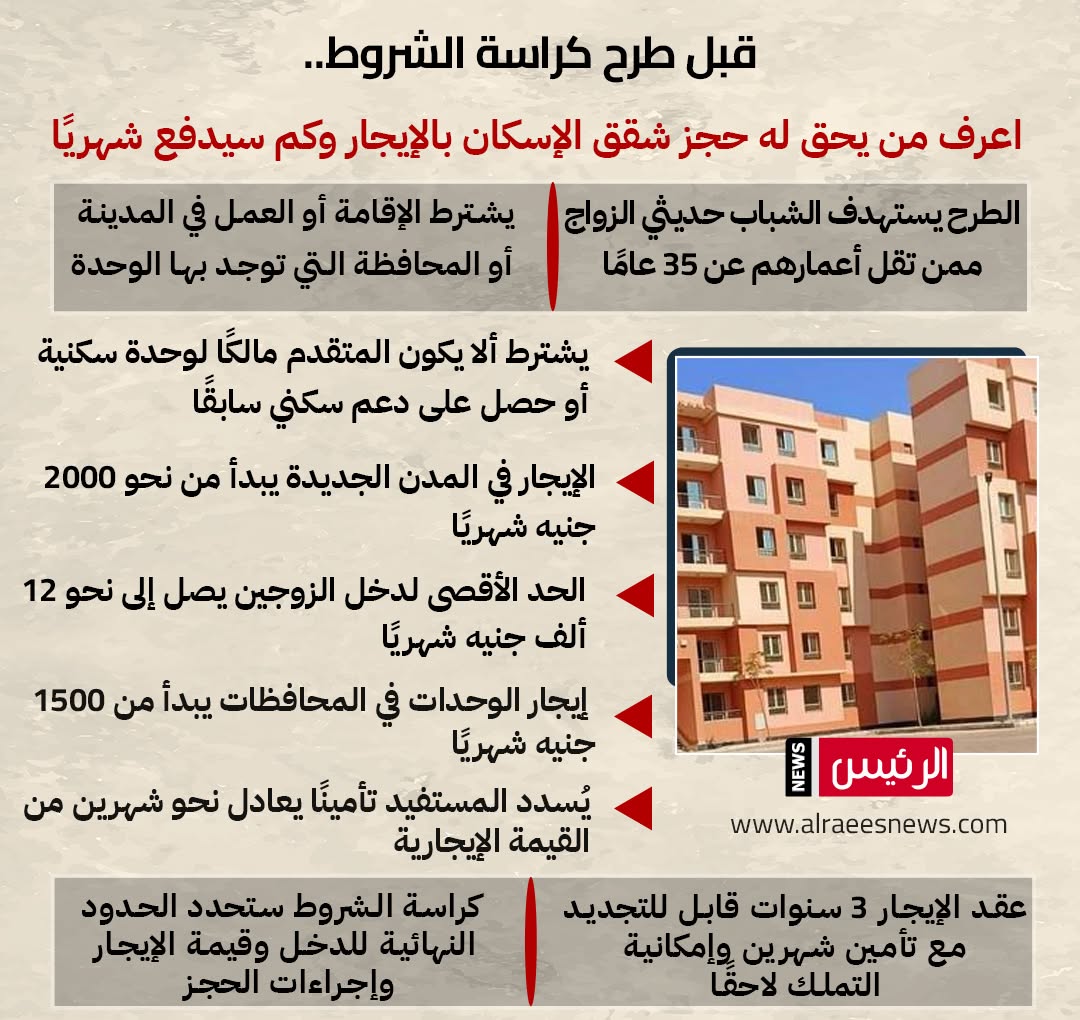 قبل طرح كراسة الشروط..

اعرف من يحق له حجز شقق الإسكان بالإيجار وكم سيدفع شهريًا

الطرح يستهدف الشباب حديثي الزواج ممن تقل أعمارهم عن 35 عامًا

يشترط الإقامة أو العمل في المدينة أو المحافظة التي توجد بها الوحدة

يشترط ألا يكون المتقدم مالكًا لوحدة سكنية أو حصل على دعم سكني سابقًا

الإيجار في المدن الجديدة يبدأ من نحو 2000 جنيه شهريًا

الحد الأقصى لدخل الزوجين يصل إلى نحو 12 ألف جنيه شهريًا

إيجار الوحدات في المحافظات يبدأ من 1500 جنيه شهريًا

يُسدد المستفيد تأمينًا يعادل نحو شهرين من القيمة الإيجارية

الرئيس NEWS

www.alraeesnews.com

عقد الإيجار 3 سنوات قابل للتجديد مع تأمين شهرين وإمكانية التملك لاحقًا

كراسة الشروط ستحدد الحدود النهائية للدخل وقيمة الإيجار وإجراءات الحجز